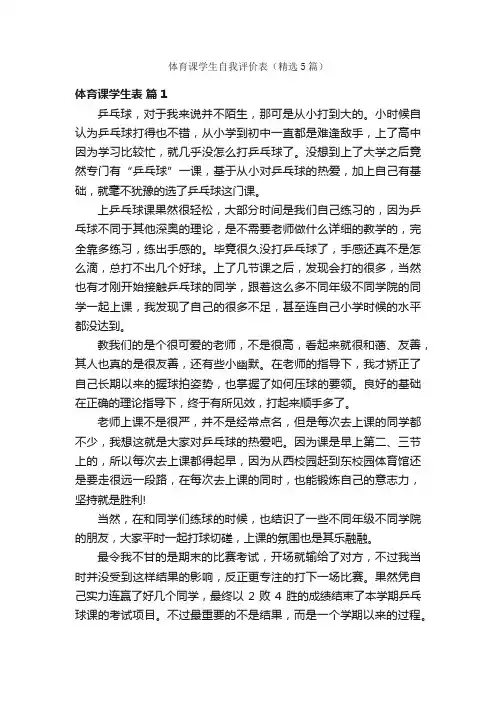 体育课学生自我评价表（精选5篇）

体育课学生表 篇1

乒乓球，对于我来说并不陌生，那可是从小打到大的。小时候自认为乒乓球打得也不错，从小学到初中一直都是难逢敌手，上了高中因为学习比较忙，就几乎没怎么打乒乓球了。没想到上了大学之后竟然专门有“乒乓球”一课，基于从小对乒乓球的热爱，加上自己有基础，就毫不犹豫的选了乒乓球这门课。

上乒乓球课果然很轻松，大部分时间是我们自己练习的，因为乒乓球不同于其他深奥的理论，是不需要老师做什么详细的教学的，完全靠多练习，练出手感的。毕竟很久没打乒乓球了，手感还真不是怎么滴，总打不出几个好球。上了几节课之后，发现会打的很多，当然也有才刚开始接触乒乓球的同学，跟着这么多不同年级不同学院的同学一起上课，我发现了自己的很多不足，甚至连自己小学时候的水平都没达到。

教我们的是个很可爱的老师，不是很高，看起来就很和蔼、友善，其人也真的是很友善，还有些小幽默。在老师的指导下，我才矫正了自己长期以来的握球拍姿势，也掌握了如何压球的要领。良好的基础在正确的理论指导下，终于有所见效，打起来顺手多了。

老师上课不是很严，并不是经常点名，但是每次去上课的同学都不少，我想这就是大家对乒乓球的热爱吧。因为课是早上第二、三节上的，所以每次去上课都得起早，因为从西校园赶到东校园体育馆还是要走很远一段路，在每次去上课的同时，也能锻炼自己的意志力，坚持就是胜利!

当然，在和同学们练球的时候，也结识了一些不同年级不同学院的朋友，大家平时一起打球切磋，上课的氛围也是其乐融融。

最令我不甘的是期末的比赛考试，开场就输给了对方，不过我当时并没受到这样结果的影响，反正更专注的打下一场比赛。果然凭自己实力连赢了好几个同学，最终以 2 败 4 胜的成绩结束了本学期乒乓球课的考试项目。不过最重要的不是结果，而是一个学期以来的过程。